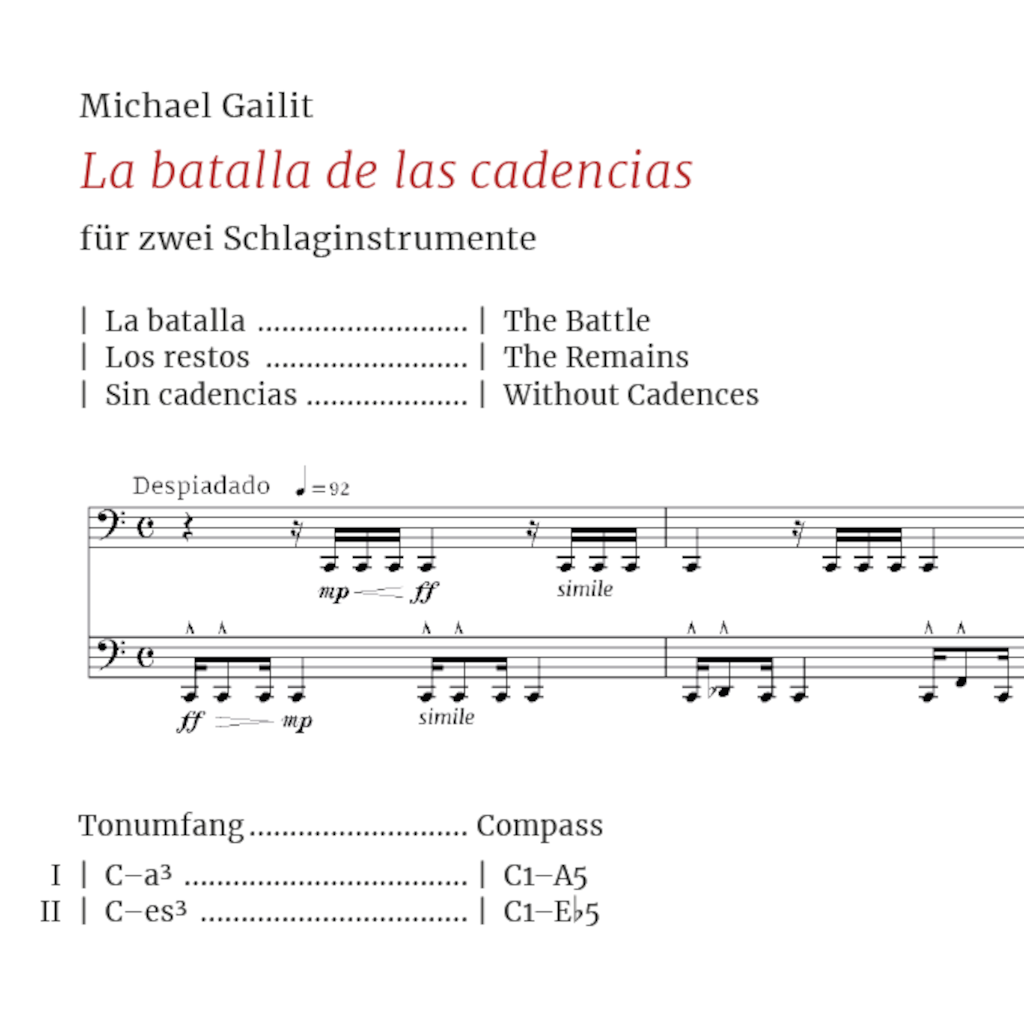 Michael Gailit

La batalla de las cadencias

für zwei Schlaginstrumente

| La batalla | The Battle
| Los restos | The Remains
| Sin cadencias | Without Cadences

Despiadado ♩= 92

mp ff simile

ff mp simile

Tonumfang Compass

I | C–a³ | C1–A5
II | C–es³ | C1–E♭5